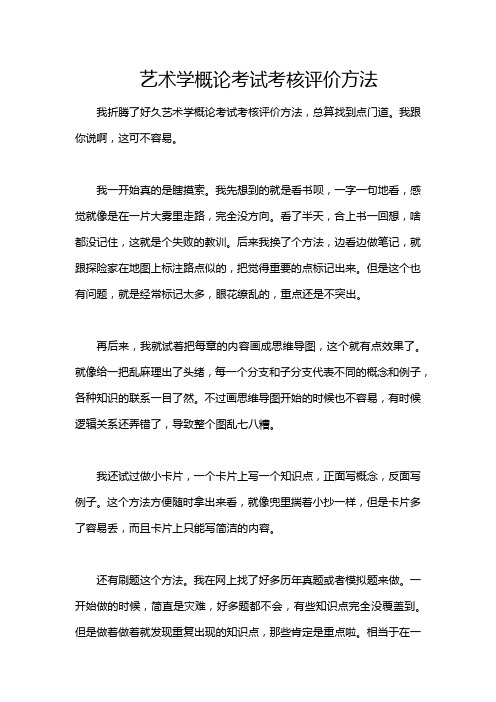 艺术学概论考试考核评价方法

我折腾了好久艺术学概论考试考核评价方法，总算找到点门道。我跟你说啊，这可不容易。

我一开始真的是瞎摸索。我先想到的就是看书呗，一字一句地看，感觉就像是在一片大雾里走路，完全没方向。看了半天，合上书一回想，啥都没记住，这就是个失败的教训。后来我换了个方法，边看边做笔记，就跟探险家在地图上标注路点似的，把觉得重要的点标记出来。但是这个也有问题，就是经常标记太多，眼花缭乱的，重点还是不突出。

再后来，我就试着把每章的内容画成思维导图，这个就有点效果了。就像给一把乱麻理出了头绪，每一个分支和子分支代表不同的概念和例子，各种知识的联系一目了然。不过画思维导图开始的时候也不容易，有时候逻辑关系还弄错了，导致整个图乱七八糟。

我还试过做小卡片，一个卡片上写一个知识点，正面写概念，反面写例子。这个方法方便随时拿出来看，就像兜里揣着小抄一样，但是卡片多了容易丢，而且卡片上只能写简洁的内容。

还有刷题这个方法。我在网上找了好多历年真题或者模拟题来做。一开始做的时候，简直是灾难，好多题都不会，有些知识点完全没覆盖到。但是做着做着就发现重复出现的知识点，那些肯定是重点啦。相当于在一